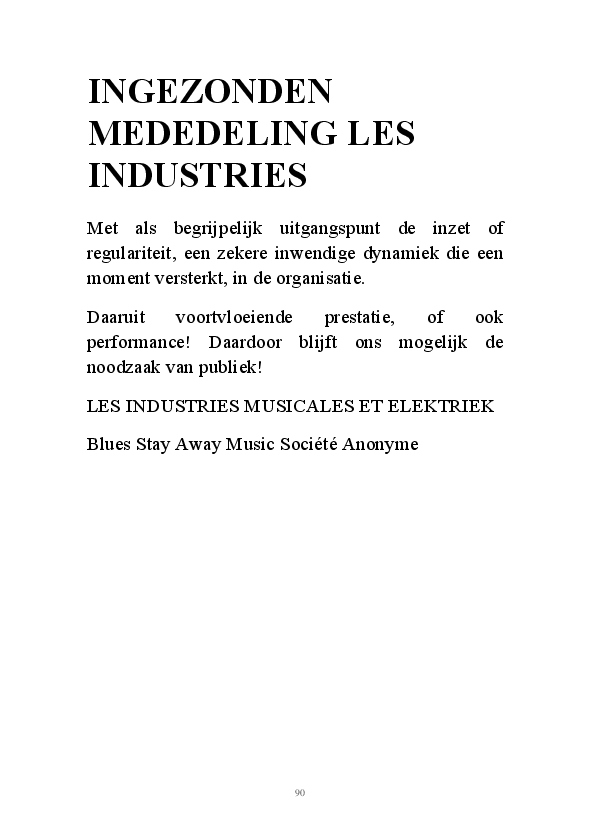 INGEZONDEN MEDEDELING LES INDUSTRIES

Met als begrijpelijk uitgangspunt de inzet of regulariteit, een zekere inwendige dynamiek die een moment versterkt, in de organisatie.

Daaruit voortvloeiende prestatie, of ook performance! Daardoor blijft ons mogelijk de noodzaak van publiek!

LES INDUSTRIES MUSICALES ET ELEKTRIEK

Blues Stay Away Music Société Anonyme

90